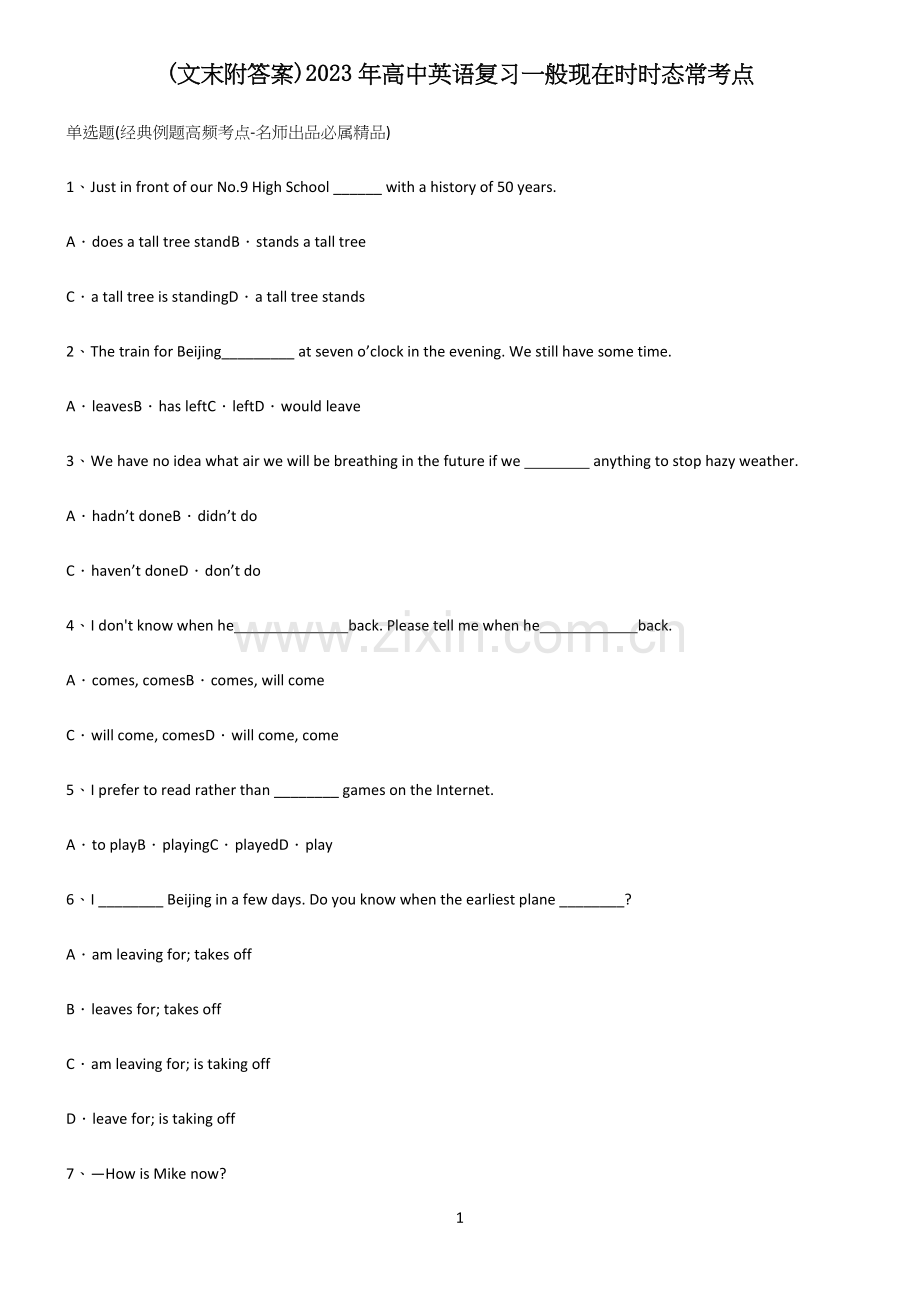 (文末附答案)2023年高中英语复习一般现在时时态常考点

单选题(经典例题高频考点-名师出品必属精品)

1、Just in front of our No.9 High School ____ with a history of 50 years.

A．does a tall tree standB．stands a tall tree

C．a tall tree is standingD．a tall tree stands

2、The train for Beijing____ at seven o'clock in the evening. We still have some time.

A．leavesB．has leftC．leftD．would leave

3、We have no idea what air we will be breathing in the future if we ____ anything to stop hazy weather.

A．hadn't doneB．didn't do

C．haven't doneD．don't do

4、I don't know when he____back. Please tell me when he____back.

A．comes, comesB．comes, will come

C．will come, comesD．will come, come

5、I prefer to read rather than ____ games on the Internet.

A．to playB．playingC．playedD．play

6、I ____ Beijing in a few days. Do you know when the earliest plane ____?

A．am leaving for; takes off

B．leaves for; takes off

C．am leaving for; is taking off

D．leave for; is taking off

7、—How is Mike now?

1

www.zixin.com.cn